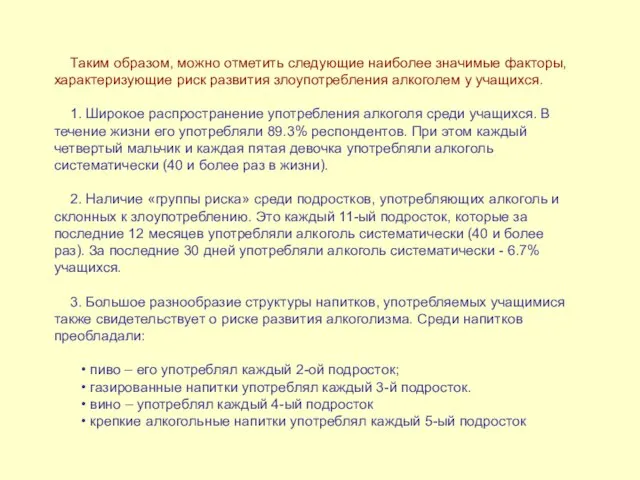 Таким образом, можно отметить следующие наиболее значимые факторы, характеризующие риск развития злоупотребления алкоголем у учащихся.

1. Широкое распространение употребления алкоголя среди учащихся. В течение жизни его употребляли 89.3% респондентов. При этом каждый четвертый мальчик и каждая пятая девочка употребляли алкоголь систематически (40 и более раз в жизни).

2. Наличие «группы риска» среди подростков, употребляющих алкоголь и склонных к злоупотреблению. Это каждый 11-ый подросток, которые за последние 12 месяцев употребляли алкоголь систематически (40 и более раз). За последние 30 дней употребляли алкоголь систематически - 6.7% учащихся.

3. Большое разнообразие структуры напитков, употребляемых учащимися также свидетельствует о риске развития алкоголизма. Среди напитков преобладали:

• пиво – его употреблял каждый 2-ой подросток;
• газированные напитки употреблял каждый 3-й подросток.
• вино – употреблял каждый 4-ый подросток
• крепкие алкогольные напитки употреблял каждый 5-ый подросток